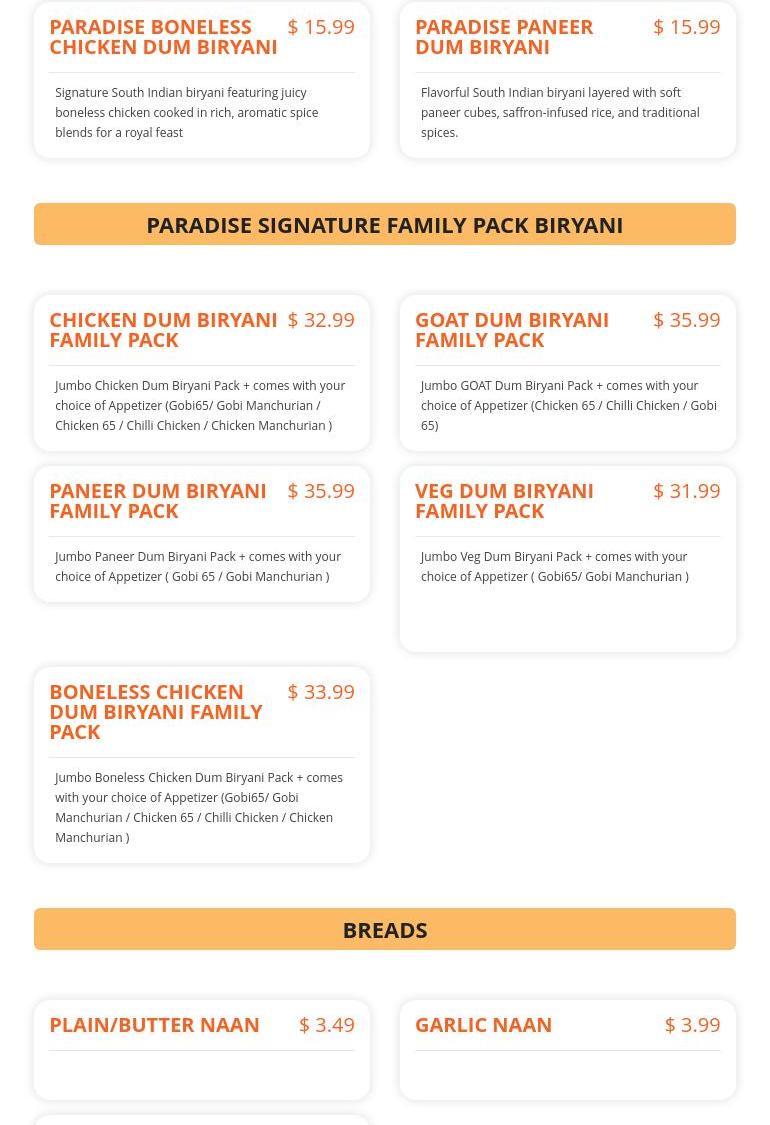 PARADISE BONELESS CHICKEN DUM BIRYANI $ 15.99

Signature South Indian biryani featuring juicy boneless chicken cooked in rich, aromatic spice blends for a royal feast

PARADISE PANEER DUM BIRYANI $ 15.99

Flavorful South Indian biryani layered with soft paneer cubes, saffron-infused rice, and traditional spices.

PARADISE SIGNATURE FAMILY PACK BIRYANI

CHICKEN DUM BIRYANI FAMILY PACK $ 32.99

Jumbo Chicken Dum Biryani Pack + comes with your choice of Appetizer (Gobi65/ Gobi Manchurian / Chicken 65 / Chilli Chicken / Chicken Manchurian )

GOAT DUM BIRYANI FAMILY PACK $ 35.99

Jumbo GOAT Dum Biryani Pack + comes with your choice of Appetizer (Chicken 65 / Chilli Chicken / Gobi 65)

PANEER DUM BIRYANI FAMILY PACK $ 35.99

Jumbo Paneer Dum Biryani Pack + comes with your choice of Appetizer ( Gobi 65 / Gobi Manchurian )

VEG DUM BIRYANI FAMILY PACK $ 31.99

Jumbo Veg Dum Biryani Pack + comes with your choice of Appetizer ( Gobi65/ Gobi Manchurian )

BONELESS CHICKEN DUM BIRYANI FAMILY PACK $ 33.99

Jumbo Boneless Chicken Dum Biryani Pack + comes with your choice of Appetizer (Gobi65/ Gobi Manchurian / Chicken 65 / Chilli Chicken / Chicken Manchurian )

BREADS

PLAIN/BUTTER NAAN $ 3.49

GARLIC NAAN $ 3.99